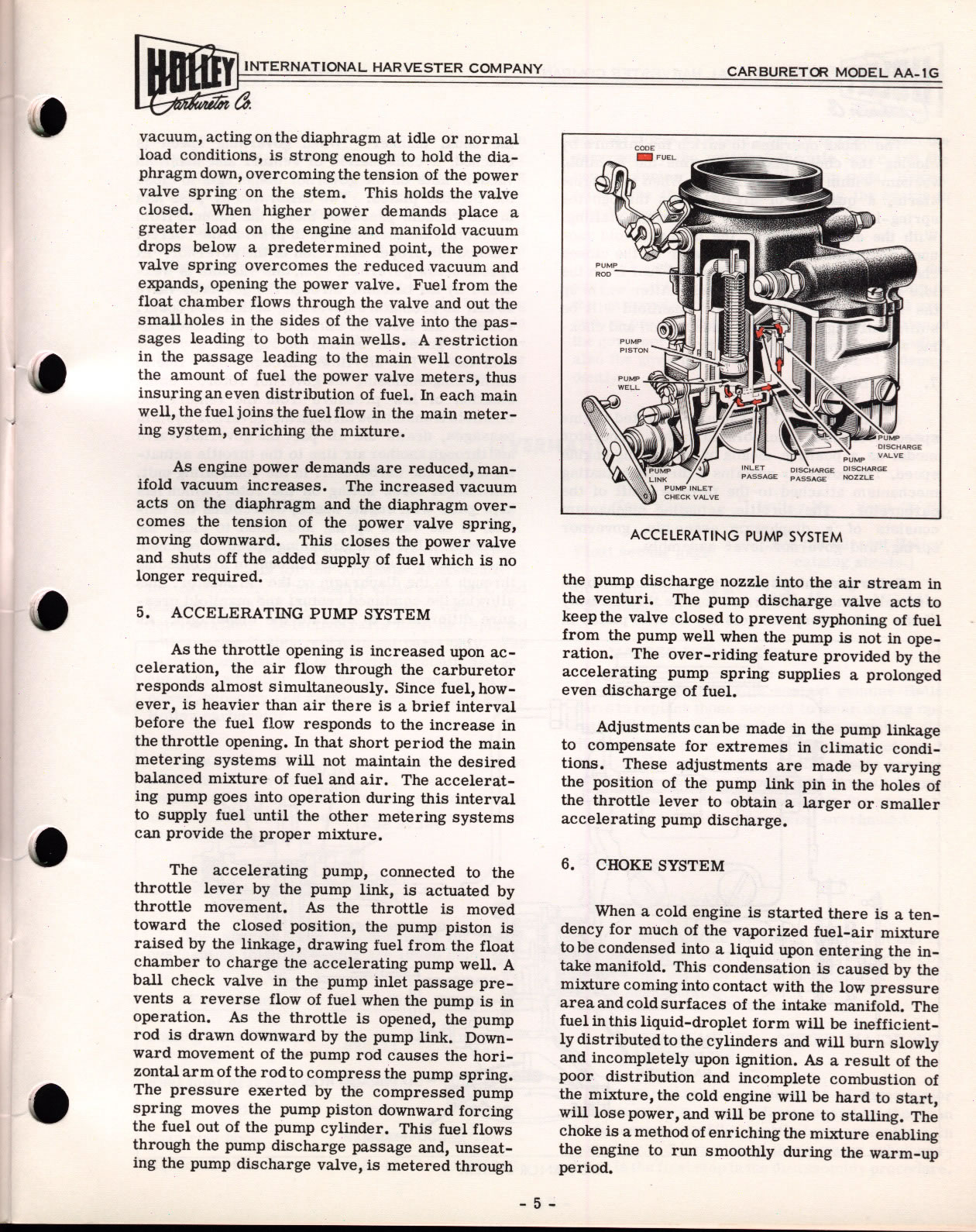 HOLLEY Carburetor Co. INTERNATIONAL HARVESTER COMPANY CARBURETOR MODEL AA-1G

vacuum, acting on the diaphragm at idle or normal load conditions, is strong enough to hold the diaphragm down, overcoming the tension of the power valve spring on the stem. This holds the valve closed. When higher power demands place a greater load on the engine and manifold vacuum drops below a predetermined point, the power valve spring overcomes the reduced vacuum and expands, opening the power valve. Fuel from the float chamber flows through the valve and out the small holes in the sides of the valve into the passages leading to both main wells. A restriction in the passage leading to the main well controls the amount of fuel the power valve meters, thus insuring an even distribution of fuel. In each main well, the fuel joins the fuel flow in the main metering system, enriching the mixture.

As engine power demands are reduced, manifold vacuum increases. The increased vacuum acts on the diaphragm and the diaphragm overcomes the tension of the power valve spring, moving downward. This closes the power valve and shuts off the added supply of fuel which is no longer required.

5. ACCELERATING PUMP SYSTEM

As the throttle opening is increased upon acceleration, the air flow through the carburetor responds almost simultaneously. Since fuel, however, is heavier than air there is a brief interval before the fuel flow responds to the increase in the throttle opening. In that short period the main metering systems will not maintain the desired balanced mixture of fuel and air. The accelerating pump goes into operation during this interval to supply fuel until the other metering systems can provide the proper mixture.

The accelerating pump, connected to the throttle lever by the pump link, is actuated by throttle movement. As the throttle is moved toward the closed position, the pump piston is raised by the linkage, drawing fuel from the float chamber to charge the accelerating pump well. A ball check valve in the pump inlet passage prevents a reverse flow of fuel when the pump is in operation. As the throttle is opened, the pump rod is drawn downward by the pump link. Downward movement of the pump rod causes the horizontal arm of the rod to compress the pump spring. The pressure exerted by the compressed pump spring moves the pump piston downward forcing the fuel out of the pump cylinder. This fuel flows through the pump discharge passage and, unseating the pump discharge valve, is metered through

CODE
FUEL
PUMP ROD
PUMP PISTON
PUMP WELL
PUMP LINK
PUMP INLET CHECK VALVE
INLET PASSAGE
DISCHARGE PASSAGE
PUMP DISCHARGE NOZZLE
PUMP DISCHARGE VALVE

ACCELERATING PUMP SYSTEM

the pump discharge nozzle into the air stream in the venturi. The pump discharge valve acts to keep the valve closed to prevent syphoning of fuel from the pump well when the pump is not in operation. The over-riding feature provided by the accelerating pump spring supplies a prolonged even discharge of fuel.

Adjustments can be made in the pump linkage to compensate for extremes in climatic conditions. These adjustments are made by varying the position of the pump link pin in the holes of the throttle lever to obtain a larger or smaller accelerating pump discharge.

6. CHOKE SYSTEM

When a cold engine is started there is a tendency for much of the vaporized fuel-air mixture to be condensed into a liquid upon entering the intake manifold. This condensation is caused by the mixture coming into contact with the low pressure area and cold surfaces of the intake manifold. The fuel in this liquid-droplet form will be inefficiently distributed to the cylinders and will burn slowly and incompletely upon ignition. As a result of the poor distribution and incomplete combustion of the mixture, the cold engine will be hard to start, will lose power, and will be prone to stalling. The choke is a method of enriching the mixture enabling the engine to run smoothly during the warm-up period.

- 5 -